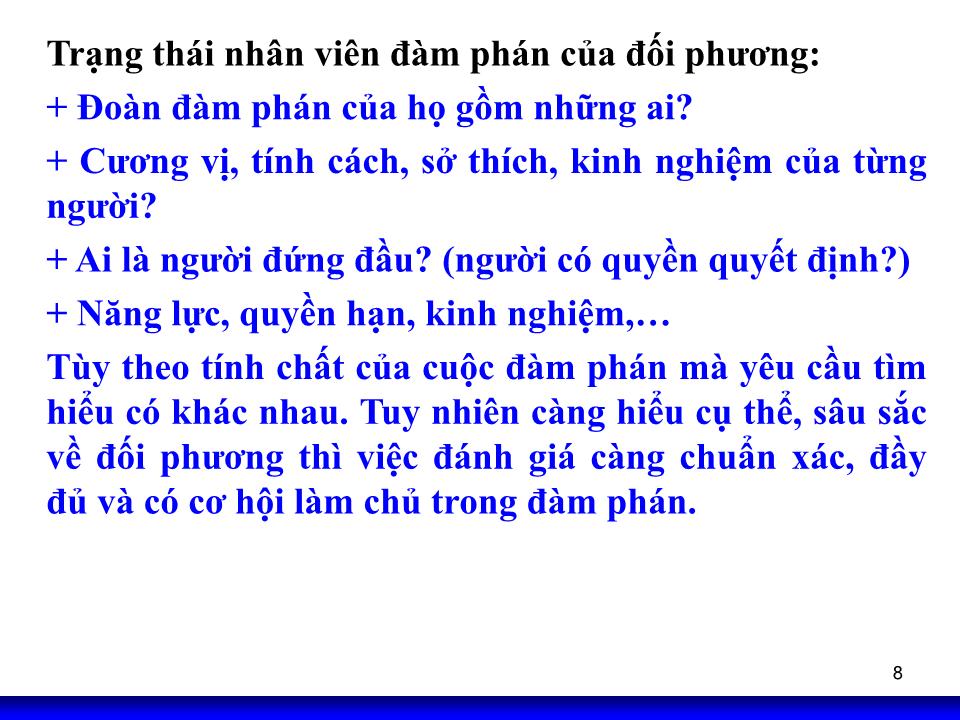 Trạng thái nhân viên đàm phán của đối phương:

+ Đoàn đàm phán của họ gồm những ai?

+ Cương vị, tính cách, sở thích, kinh nghiệm của từng người?

+ Ai là người đứng đầu? (người có quyền quyết định?)

+ Năng lực, quyền hạn, kinh nghiệm,…

Tùy theo tính chất của cuộc đàm phán mà yêu cầu tìm hiểu có khác nhau. Tuy nhiên càng hiểu cụ thể, sâu sắc về đối phương thì việc đánh giá càng chuẩn xác, đầy đủ và có cơ hội làm chủ trong đàm phán.

8